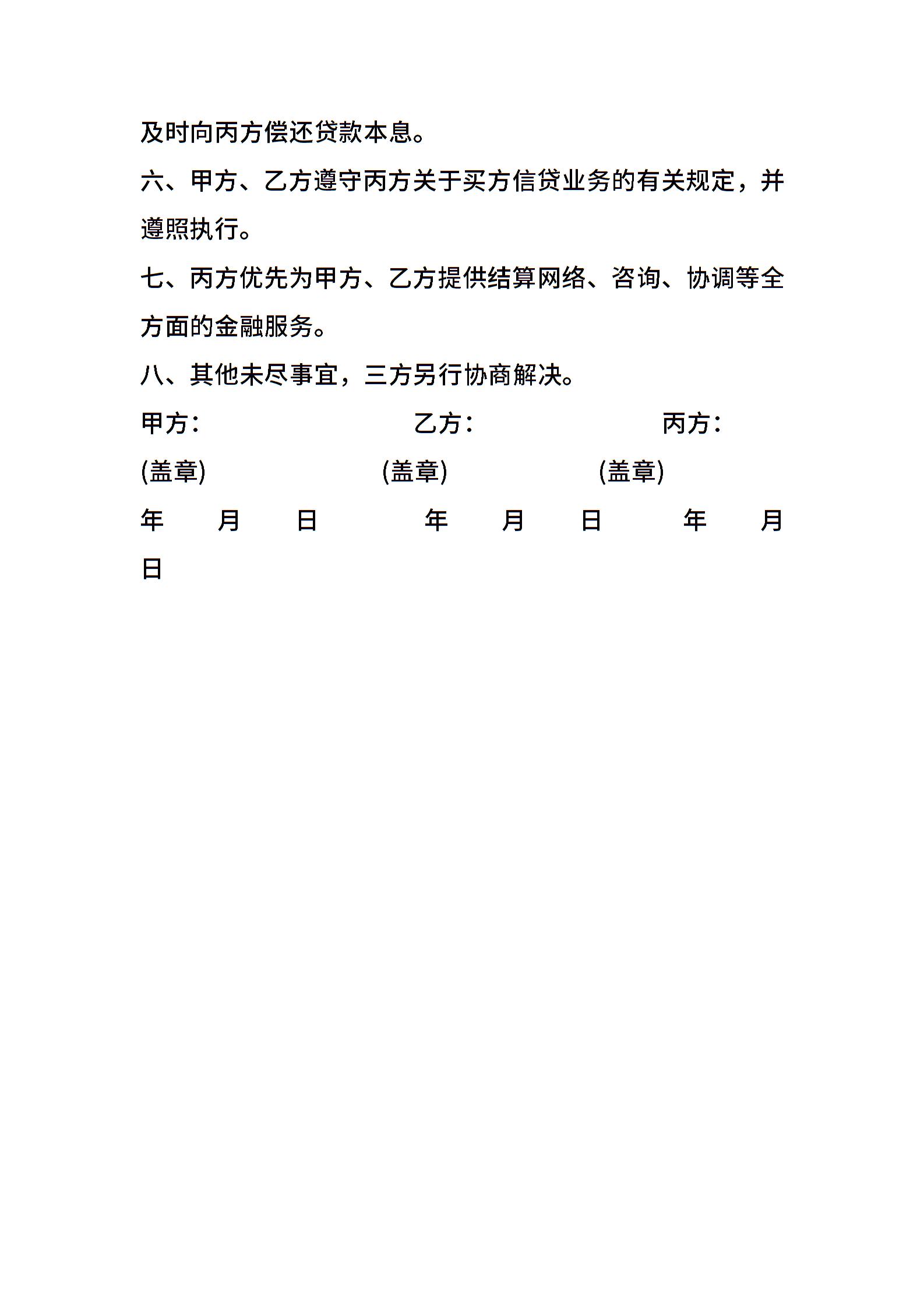 及时向丙方偿还贷款本息。

六、甲方、乙方遵守丙方关于买方信贷业务的有关规定，并遵照执行。

七、丙方优先为甲方、乙方提供结算网络、咨询、协调等全方面的金融服务。

八、其他未尽事宜，三方另行协商解决。

甲方：　　　　乙方：　　　　丙方：

(盖章)　　　　(盖章)　　　　(盖章)

年　月　日　　年　月　日　　年　月　日